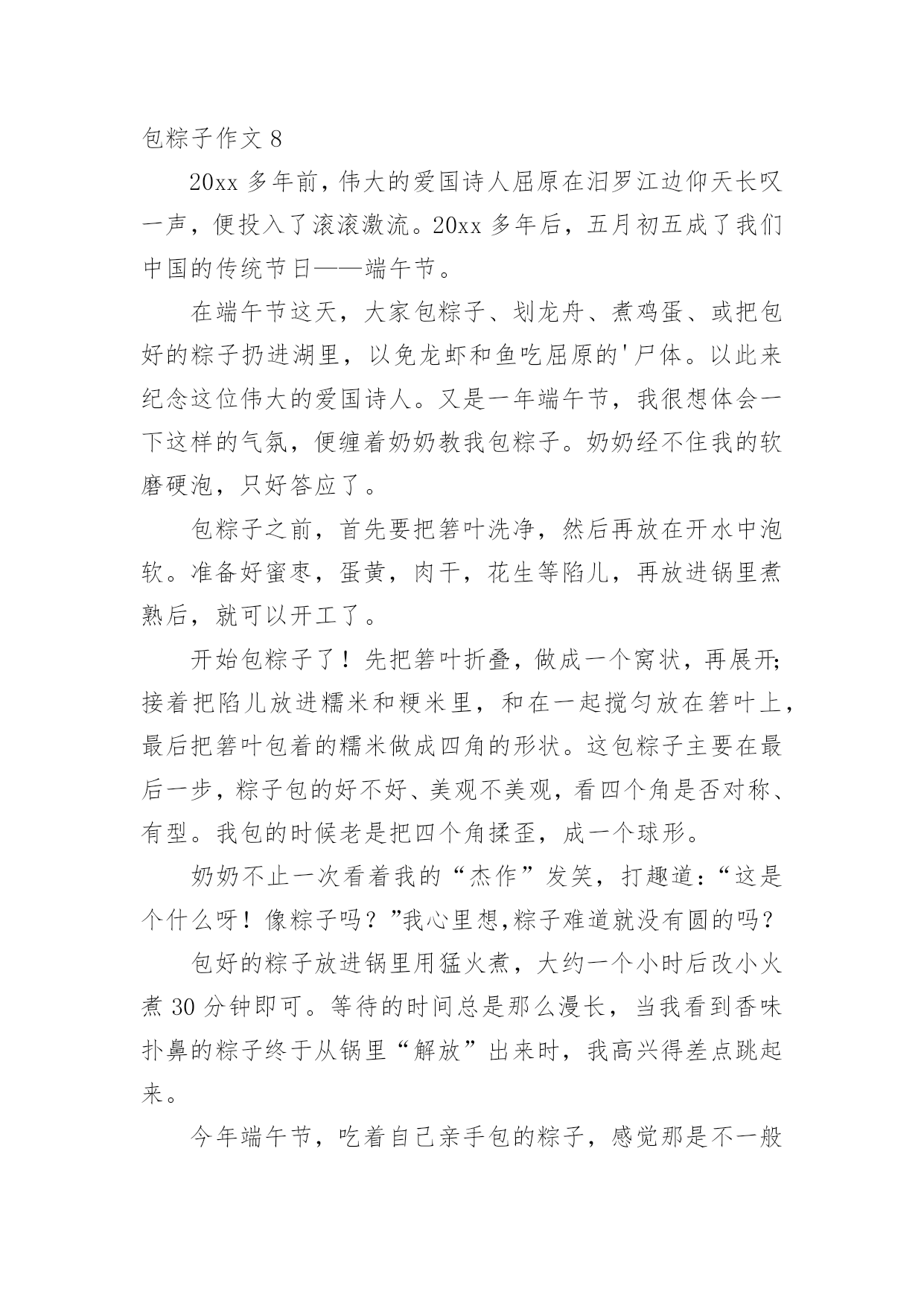 包粽子作文 8

20xx 多年前，伟大的爱国诗人屈原在汨罗江边仰天长叹一声，便投入了滚滚激流。20xx 多年后，五月初五成了我们中国的传统节日——端午节。

在端午节这天，大家包粽子、划龙舟、煮鸡蛋、或把包好的粽子扔进湖里，以免龙虾和鱼吃屈原的'尸体。以此来纪念这位伟大的爱国诗人。又是一年端午节，我很想体会一下这样的气氛，便缠着奶奶教我包粽子。奶奶经不住我的软磨硬泡，只好答应了。

包粽子之前，首先要把箬叶洗净，然后再放在开水中泡软。准备好蜜枣，蛋黄，肉干，花生等陷儿，再放进锅里煮熟后，就可以开工了。

开始包粽子了！先把箬叶折叠，做成一个窝状，再展开;接着把陷儿放进糯米和粳米里，和在一起搅匀放在箬叶上，最后把箬叶包着的糯米做成四角的形状。这包粽子主要在最后一步，粽子包的好不好、美观不美观，看四个角是否对称、有型。我包的时候老是把四个角揉歪，成一个球形。

奶奶不止一次看着我的“杰作”发笑，打趣道：“这是个什么呀！像粽子吗？”我心里想,粽子难道就没有圆的吗？

包好的粽子放进锅里用猛火煮，大约一个小时后改小火煮 30 分钟即可。等待的时间总是那么漫长，当我看到香味扑鼻的粽子终于从锅里“解放”出来时，我高兴得差点跳起来。

今年端午节，吃着自己亲手包的粽子，感觉那是不一般